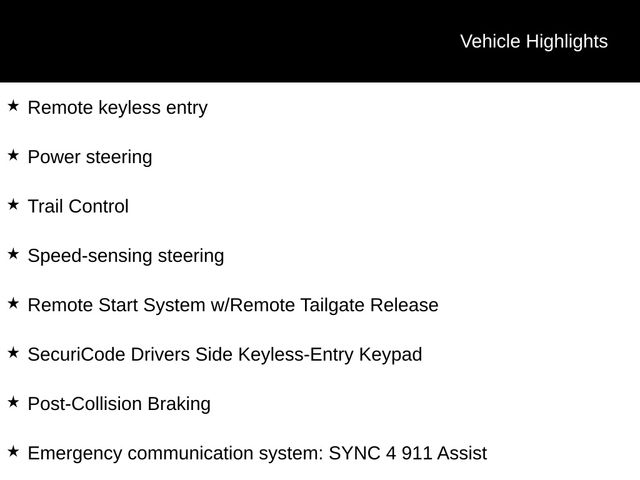 Vehicle Highlights

★ Remote keyless entry

★ Power steering

★ Trail Control

★ Speed-sensing steering

★ Remote Start System w/Remote Tailgate Release

★ SecuriCode Drivers Side Keyless-Entry Keypad

★ Post-Collision Braking

★ Emergency communication system: SYNC 4 911 Assist